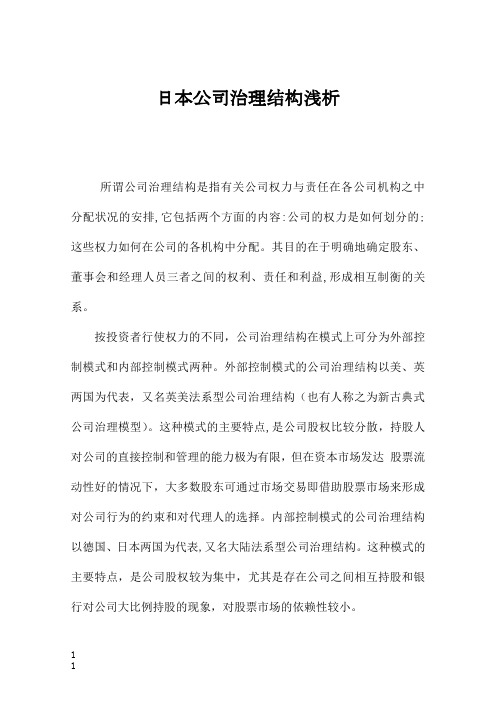 日本公司治理结构浅析

所谓公司治理结构是指有关公司权力与责任在各公司机构之中分配状况的安排,它包括两个方面的内容:公司的权力是如何划分的;这些权力如何在公司的各机构中分配。其目的在于明确地确定股东、董事会和经理人员三者之间的权利、责任和利益,形成相互制衡的关系。

按投资者行使权力的不同，公司治理结构在模式上可分为外部控制模式和内部控制模式两种。外部控制模式的公司治理结构以美、英两国为代表，又名英美法系型公司治理结构（也有人称之为新古典式公司治理模型）。这种模式的主要特点,是公司股权比较分散，持股人对公司的直接控制和管理的能力极为有限，但在资本市场发达 股票流动性好的情况下，大多数股东可通过市场交易即借助股票市场来形成对公司行为的约束和对代理人的选择。内部控制模式的公司治理结构以德国、日本两国为代表,又名大陆法系型公司治理结构。这种模式的主要特点，是公司股权较为集中，尤其是存在公司之间相互持股和银行对公司大比例持股的现象，对股票市场的依赖性较小。

1
1